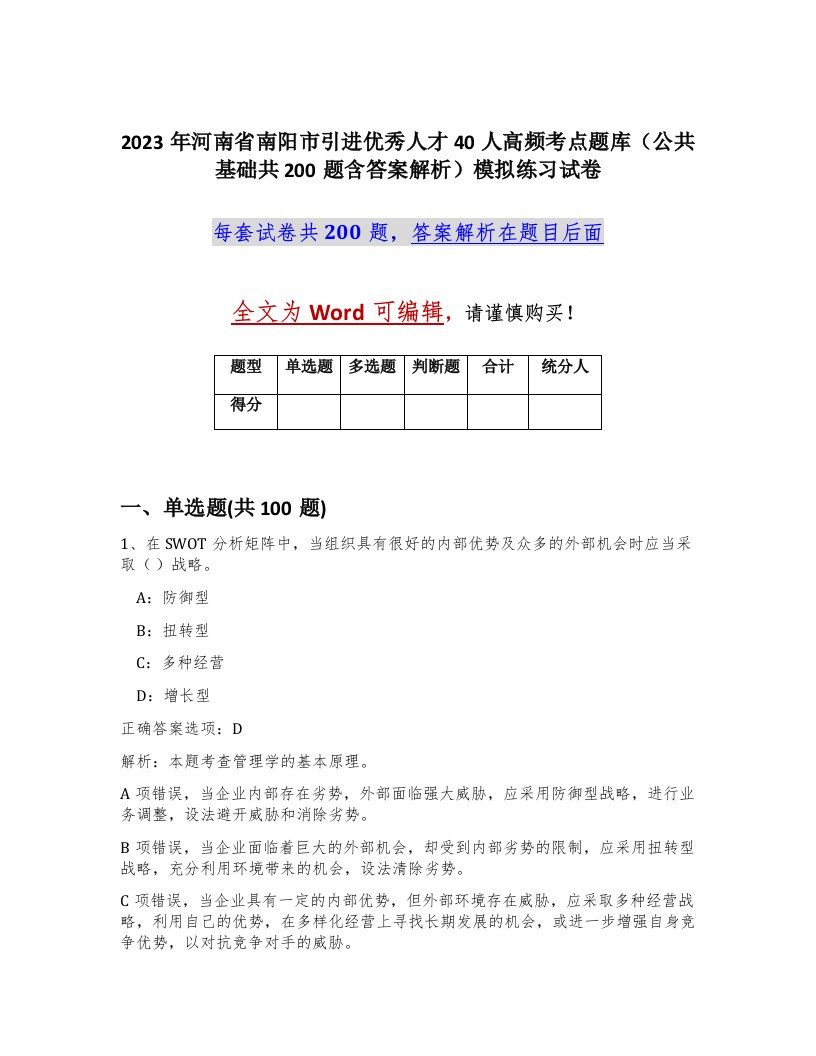 2023 年河南省南阳市引进优秀人才 40 人高频考点题库（公共基础共 200 题含答案解析）模拟练习试卷

每套试卷共 200 题，答案解析在题目后面

全文为 Word 可编辑，请谨慎购买！

| 题型 | 单选题 | 多选题 | 判断题 | 合计 | 统分人 |
|---|---|---|---|---|---|
| 得分 | | | | | |

一、单选题(共 100 题)

1、在 SWOT 分析矩阵中，当组织具有很好的内部优势及众多的外部机会时应当采取（ ）战略。

A：防御型

B：扭转型

C：多种经营

D：增长型

正确答案选项：D

解析：本题考查管理学的基本原理。

A 项错误，当企业内部存在劣势，外部面临强大威胁，应采用防御型战略，进行业务调整，设法避开威胁和消除劣势。

B 项错误，当企业面临着巨大的外部机会，却受到内部劣势的限制，应采用扭转型战略，充分利用环境带来的机会，设法清除劣势。

C 项错误，当企业具有一定的内部优势，但外部环境存在威胁，应采取多种经营战略，利用自己的优势，在多样化经营上寻找长期发展的机会，或进一步增强自身竞争优势，以对抗竞争对手的威胁。